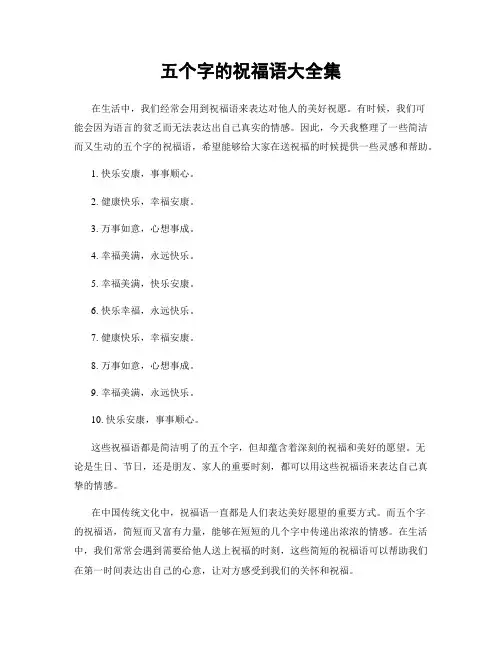 五个字的祝福语大全集

在生活中，我们经常会用到祝福语来表达对他人的美好祝愿。有时候，我们可能会因为语言的贫乏而无法表达出自己真实的情感。因此，今天我整理了一些简洁而又生动的五个字的祝福语，希望能够给大家在送祝福的时候提供一些灵感和帮助。

1. 快乐安康，事事顺心。

2. 健康快乐，幸福安康。

3. 万事如意，心想事成。

4. 幸福美满，永远快乐。

5. 幸福美满，快乐安康。

6. 快乐幸福，永远快乐。

7. 健康快乐，幸福安康。

8. 万事如意，心想事成。

9. 幸福美满，永远快乐。

10. 快乐安康，事事顺心。

这些祝福语都是简洁明了的五个字，但却蕴含着深刻的祝福和美好的愿望。无论是生日、节日，还是朋友、家人的重要时刻，都可以用这些祝福语来表达自己真挚的情感。

在中国传统文化中，祝福语一直都是人们表达美好愿望的重要方式。而五个字的祝福语，简短而又富有力量，能够在短短的几个字中传递出浓浓的情感。在生活中，我们常常会遇到需要给他人送上祝福的时刻，这些简短的祝福语可以帮助我们在第一时间表达出自己的心意，让对方感受到我们的关怀和祝福。